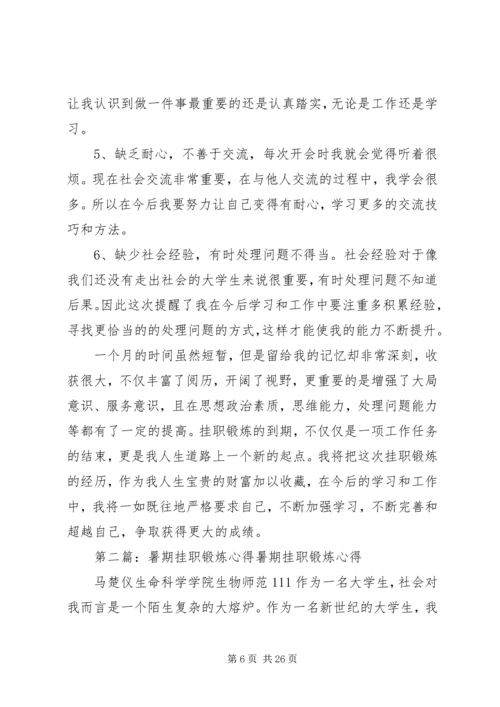 让我认识到做一件事最重要的还是认真踏实，无论是工作还是学习。

5、缺乏耐心，不善于交流，每次开会时我就会觉得听着很烦。现在社会交流非常重要，在与他人交流的过程中，我学会很多。所以在今后我要努力让自己变得有耐心，学习更多的交流技巧和方法。

6、缺少社会经验，有时处理问题不得当。社会经验对于像我们还没有走出社会的大学生来说很重要，有时处理问题不知道后果。因此这次提醒了我在今后学习和工作中要注重多积累经验，寻找更恰当的的处理问题的方式，这样才能使我的能力不断提升。

一个月的时间虽然短暂，但是留给我的记忆却非常深刻，收获很大，不仅丰富了阅历，开阔了视野，更重要的是增强了大局意识、服务意识，且在思想政治素质，思维能力，处理问题能力等都有了一定的提高。挂职锻炼的到期，不仅仅是一项工作任务的结束，更是我人生道路上一个新的起点。我将把这次挂职锻炼的经历，作为我人生宝贵的财富加以收藏，在今后的学习和工作中，我将一如既往地严格要求自己，不断加强学习，不断完善和超越自己，争取获得更大的成绩。

第二篇：暑期挂职锻炼心得暑期挂职锻炼心得

马楚仪生命科学学院生物师范111作为一名大学生，社会对我而言是一个陌生复杂的大熔炉。作为一名新世纪的大学生，我

第6页 共26页